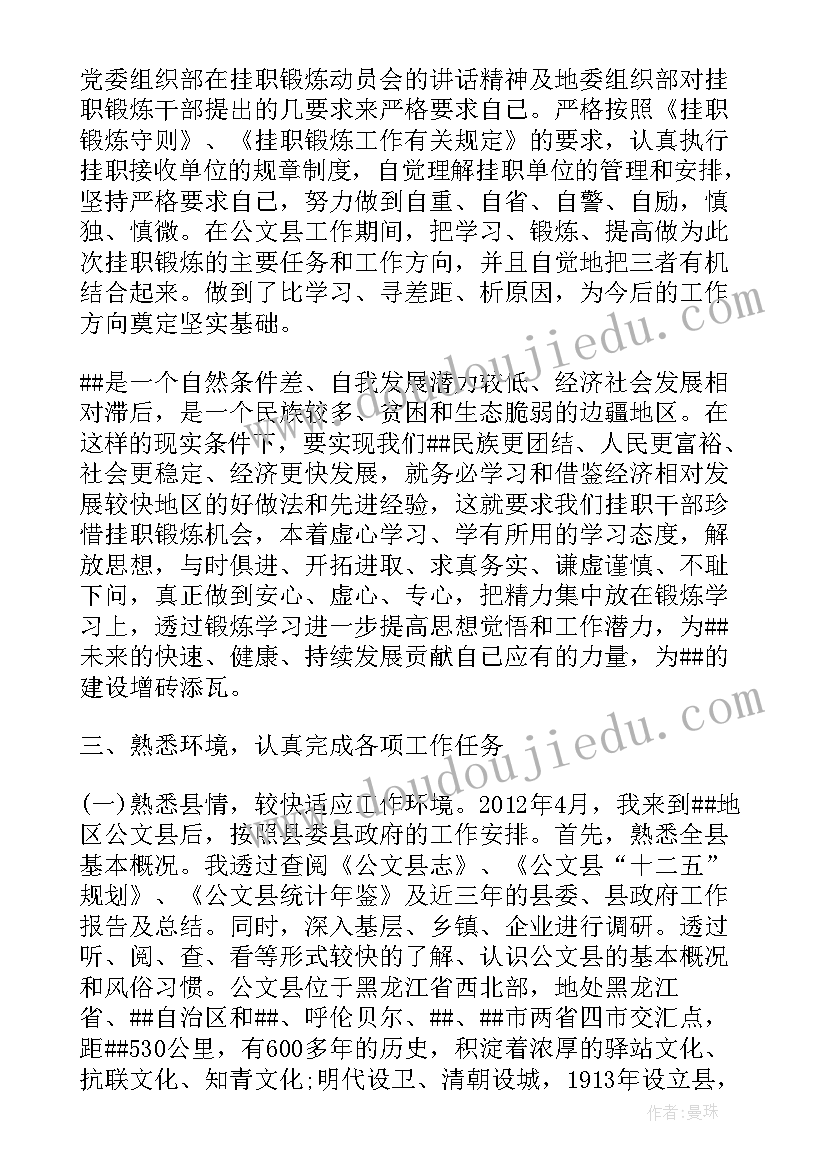 党委组织部在挂职锻炼动员会的讲话精神及地委组织部对挂职锻炼干部提出的几要求来严格要求自己。严格按照《挂职锻炼守则》、《挂职锻炼工作有关规定》的要求，认真执行挂职接收单位的规章制度，自觉理解挂职单位的管理和安排，坚持严格要求自己，努力做到自重、自省、自警、自励，慎独、慎微。在公文县工作期间，把学习、锻炼、提高做为此次挂职锻炼的主要任务和工作方向，并且自觉地把三者有机结合起来。做到了比学习、寻差距、析原因，为今后的工作方向奠定坚实基础。

##是一个自然条件差、自我发展潜力较低、经济社会发展相对滞后，是一个民族较多、贫困和生态脆弱的边疆地区。在这样的现实条件下，要实现我们##民族更团结、人民更富裕、社会更稳定、经济更快发展，就务必学习和借鉴经济相对发展较快地区的好做法和先进经验，这就要求我们挂职干部珍惜挂职锻炼机会，本着虚心学习、学有所用的学习态度，解放思想，与时俱进、开拓进取、求真务实、谦虚谨慎、不耻下问，真正做到安心、虚心、专心，把精力集中放在锻炼学习上，透过锻炼学习进一步提高思想觉悟和工作潜力，为##未来的快速、健康、持续发展贡献自己应有的力量，为##的建设增砖添瓦。

三、熟悉环境，认真完成各项工作任务

(一)熟悉县情，较快适应工作环境。2012年4月，我来到##地区公文县后，按照县委县政府的工作安排。首先，熟悉全县基本概况。我透过查阅《公文县志》、《公文县“十二五”规划》、《公文县统计年鉴》及近三年的县委、县政府工作报告及总结。同时，深入基层、乡镇、企业进行调研。透过听、阅、查、看等形式较快的了解、认识公文县的基本概况和风俗习惯。公文县位于黑龙江省西北部，地处黑龙江省、##自治区和##、呼伦贝尔、##、##市两省四市交汇点，距##530公里，有600多年的历史，积淀着浓厚的驿站文化、抗联文化、知青文化;明代设卫、清朝设城，1913年设立县，

www.doudoujiedu.com

www.doudoujiedu.com

作者：曼珠